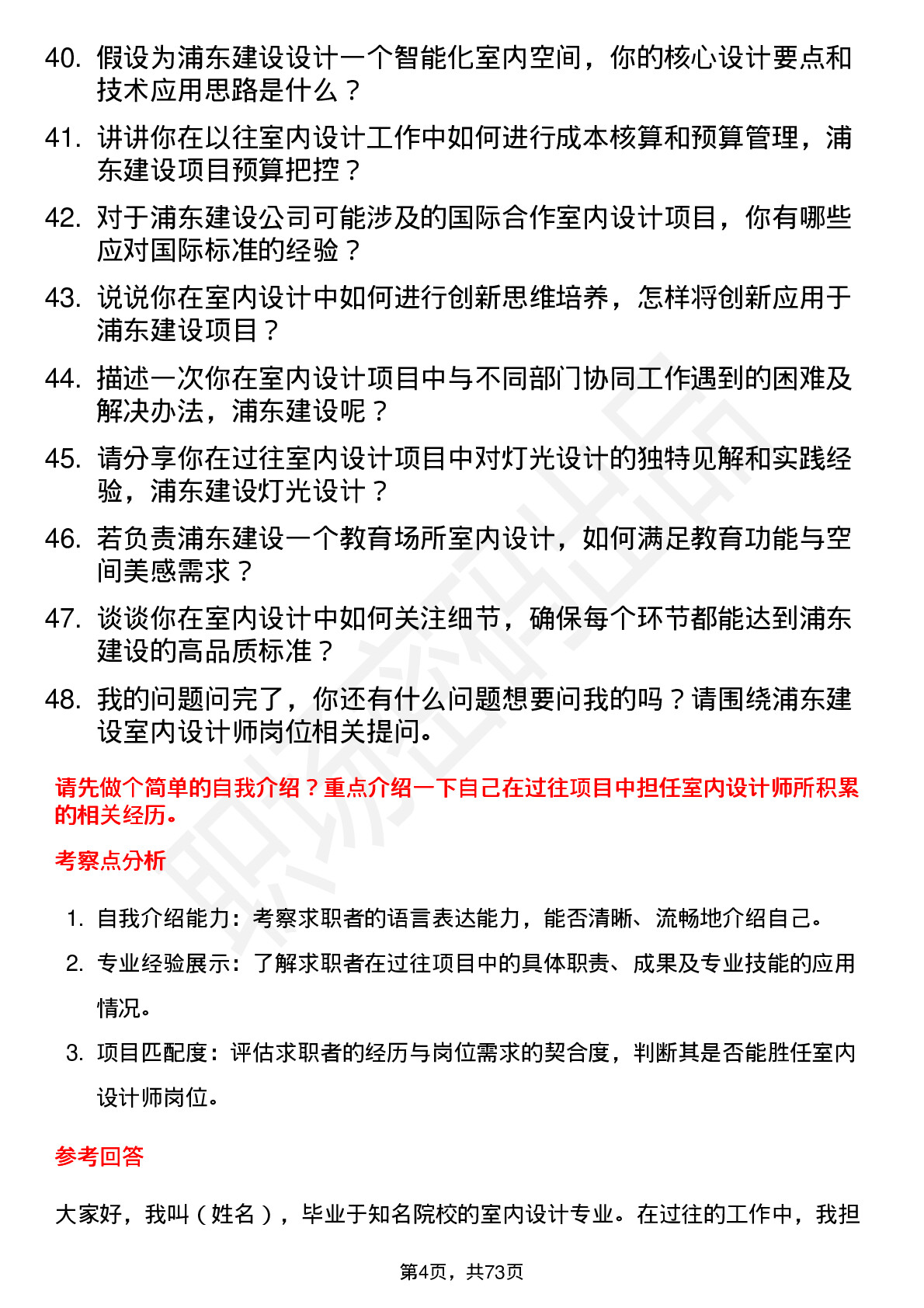 40. 假设为浦东建设设计一个智能化室内空间，你的核心设计要点和技术应用思路是什么？

41. 讲讲你在以往室内设计工作中如何进行成本核算和预算管理，浦东建设项目预算把控？

42. 对于浦东建设公司可能涉及的国际合作室内设计项目，你有哪些应对国际标准的经验？

43. 说说你在室内设计中如何进行创新思维培养，怎样将创新应用于浦东建设项目？

44. 描述一次你在室内设计项目中与不同部门协同工作遇到的困难及解决办法，浦东建设呢？

45. 请分享你在过往室内设计项目中对灯光设计的独特见解和实践经验，浦东建设灯光设计？

46. 若负责浦东建设一个教育场所室内设计，如何满足教育功能与空间美感需求？

47. 谈谈你在室内设计中如何关注细节，确保每个环节都能达到浦东建设的高品质标准？

48. 我的问题问完了，你还有什么问题想要问我的吗？请围绕浦东建设室内设计师岗位相关提问。

请先做个简单的自我介绍？重点介绍一下自己在过往项目中担任室内设计师所积累的相关经历。

考察点分析

1. 自我介绍能力：考察求职者的语言表达能力，能否清晰、流畅地介绍自己。

2. 专业经验展示：了解求职者在过往项目中的具体职责、成果及专业技能的应用情况。

3. 项目匹配度：评估求职者的经历与岗位需求的契合度，判断其是否能胜任室内设计师岗位。

参考回答

大家好，我叫（姓名），毕业于知名院校的室内设计专业。在过往的工作中，我担

第4页，共73页